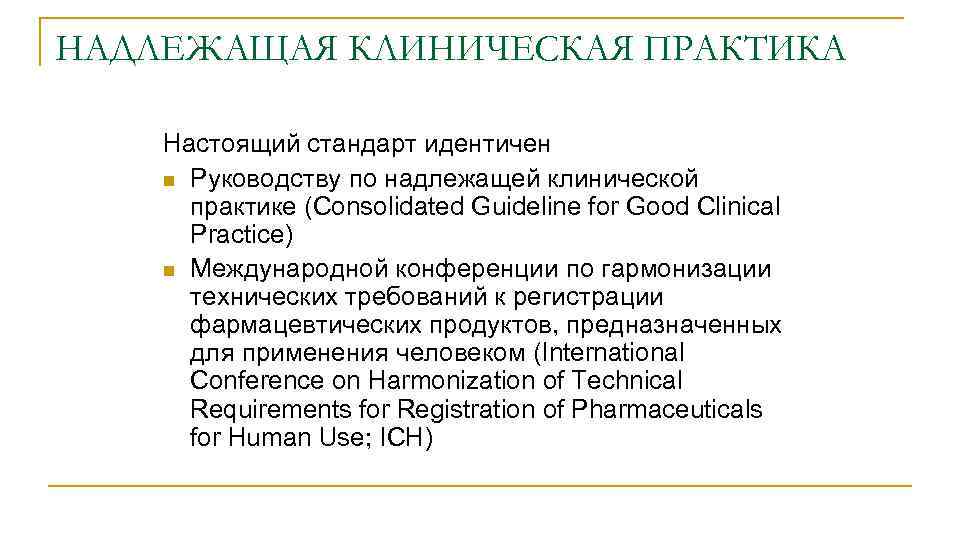 НАДЛЕЖАЩАЯ КЛИНИЧЕСКАЯ ПРАКТИКА

Настоящий стандарт идентичен

• Руководству по надлежащей клинической практике (Consolidated Guideline for Good Clinical Practice)
• Международной конференции по гармонизации технических требований к регистрации фармацевтических продуктов, предназначенных для применения человеком (International Conference on Harmonization of Technical Requirements for Registration of Pharmaceuticals for Human Use; ICH)